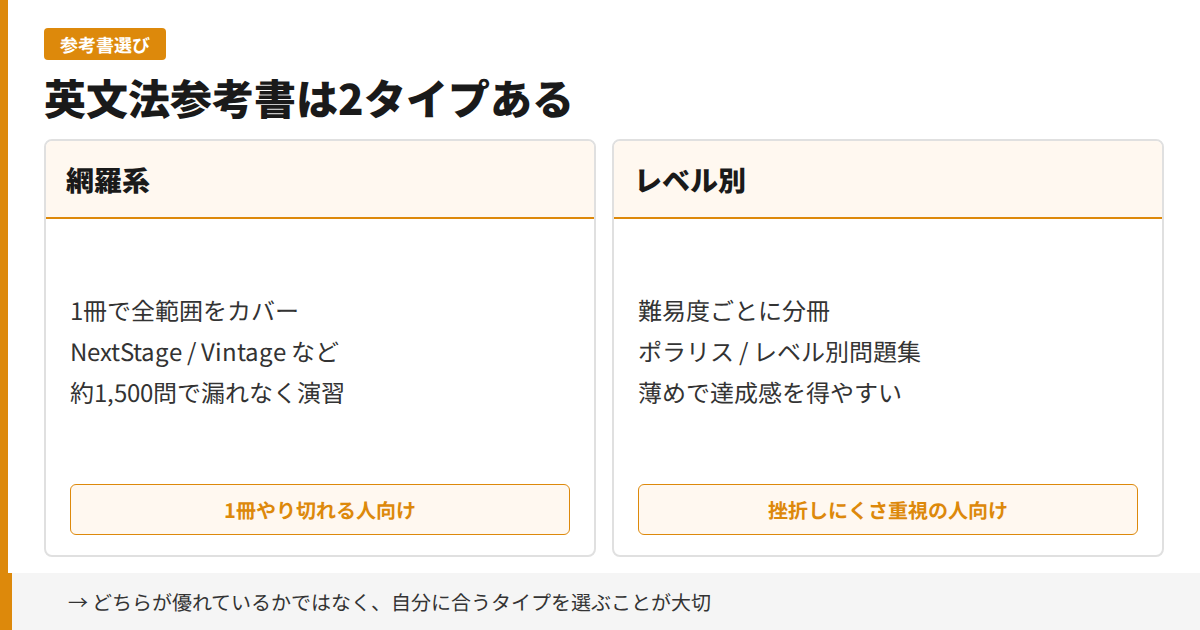 参考書選び

英文法参考書は2タイプある

網羅系

1冊で全範囲をカバー
NextStage / Vintage など
約1,500問で漏れなく演習

1冊やり切れる人向け

レベル別

難易度ごとに分冊
ポラリス / レベル別問題集
薄めで達成感を得やすい

挫折しにくさ重視の人向け

→ どちらが優れているかではなく、自分に合うタイプを選ぶことが大切